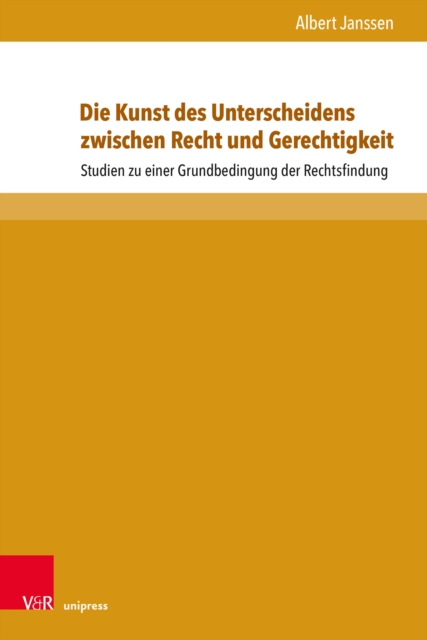 Albert Janssen

Die Kunst des Unterscheidens zwischen Recht und Gerechtigkeit

Studien zu einer Grundbedingung der Rechtsfindung

V&R unipress